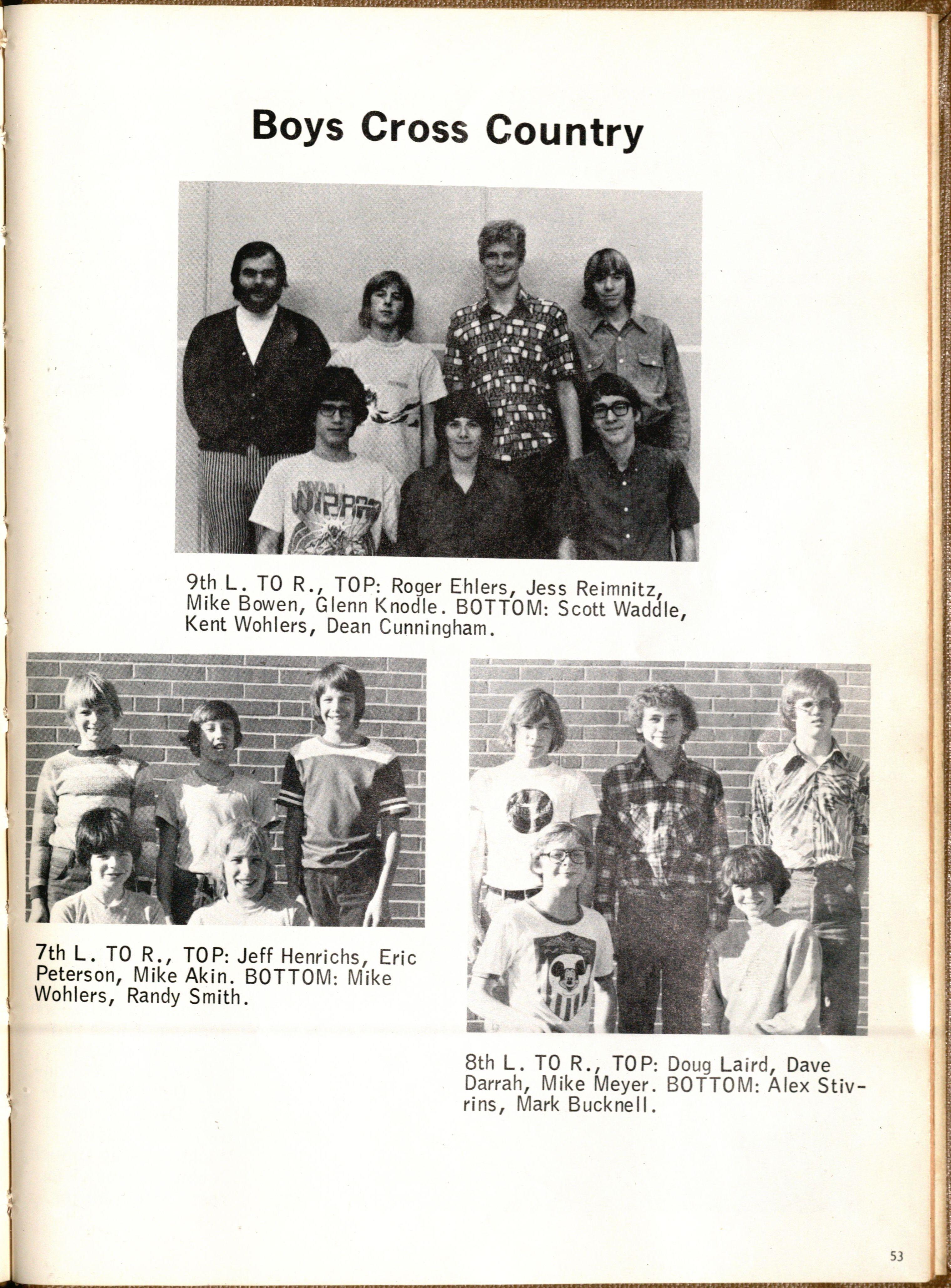 Boys Cross Country

9th L. TO R., TOP: Roger Ehlers, Jess Reimnitz, Mike Bowen, Glenn Knodle. BOTTOM: Scott Waddle, Kent Wohlers, Dean Cunningham.

7th L. TO R., TOP: Jeff Henrichs, Eric Peterson, Mike Akin. BOTTOM: Mike Wohlers, Randy Smith.

8th L. TO R., TOP: Doug Laird, Dave Darrah, Mike Meyer. BOTTOM: Alex Stivrins, Mark Bucknell.

53